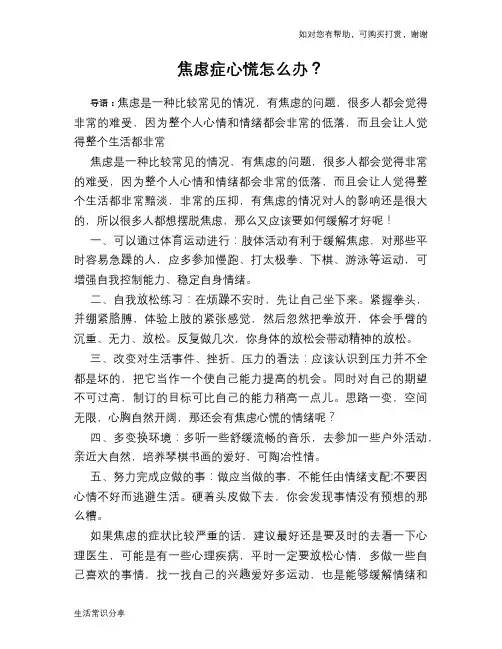 如对您有帮助，可购买打赏，谢谢

焦虑症心慌怎么办？

导语：焦虑是一种比较常见的情况，有焦虑的问题，很多人都会觉得非常的难受，因为整个人心情和情绪都会非常的低落，而且会让人觉得整个生活都非常

焦虑是一种比较常见的情况，有焦虑的问题，很多人都会觉得非常的难受，因为整个人心情和情绪都会非常的低落，而且会让人觉得整个生活都非常黯淡，非常的压抑，有焦虑的情况对人的影响还是很大的，所以很多人都想摆脱焦虑，那么又应该要如何缓解才好呢！

一、可以通过体育运动进行：肢体活动有利于缓解焦虑，对那些平时容易急躁的人，应多参加慢跑、打太极拳、下棋、游泳等运动，可增强自我控制能力、稳定自身情绪。

二、自我放松练习：在烦躁不安时，先让自己坐下来。紧握拳头，并绷紧胳膊，体验上肢的紧张感觉，然后忽然把拳放开，体会手臂的沉重、无力、放松。反复做几次，你身体的放松会带动精神的放松。

三、改变对生活事件、挫折、压力的看法：应该认识到压力并不全都是坏的，把它当作一个使自己能力提高的机会。同时对自己的期望不可过高，制订的目标可比自己的能力稍高一点儿。思路一变，空间无限，心胸自然开阔，那还会有焦虑心慌的情绪呢？

四、多变换环境：多听一些舒缓流畅的音乐，去参加一些户外活动，亲近大自然，培养琴棋书画的爱好，可陶冶性情。

五、努力完成应做的事：做应当做的事，不能任由情绪支配;不要因心情不好而逃避生活。硬着头皮做下去，你会发现事情没有预想的那么糟。

如果焦虑的症状比较严重的话，建议最好还是要及时的去看一下心理医生，可能是有一些心理疾病，平时一定要放松心情，多做一些自己喜欢的事情，找一找自己的兴趣爱好多运动，也是能够缓解情绪和

生活常识分享